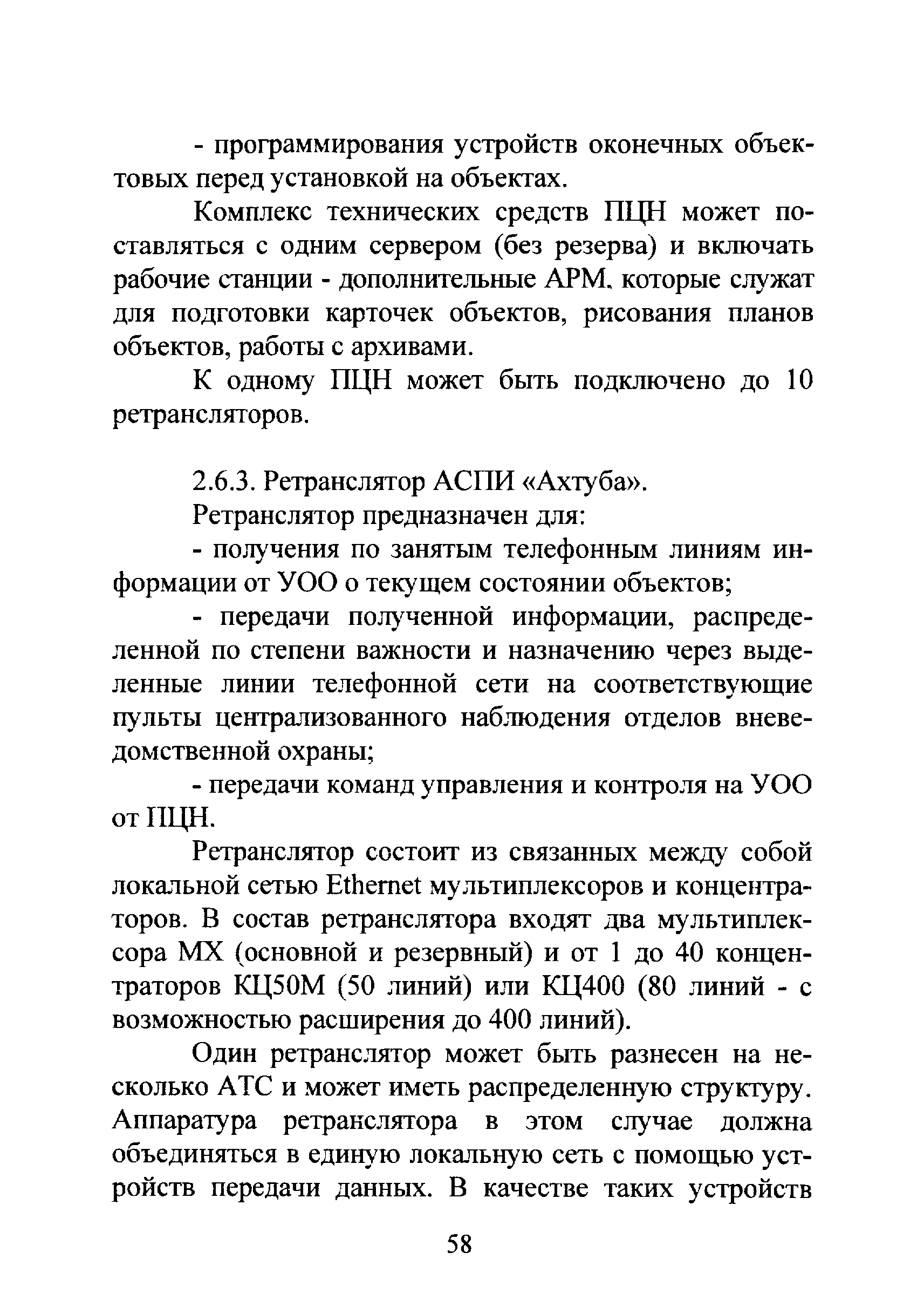 - программирования устройств оконечных объектовых перед установкой на объектах.

Комплекс технических средств ПЦН может поставляться с одним сервером (без резерва) и включать рабочие станции - дополнительные АРМ, которые служат для подготовки карточек объектов, рисования планов объектов, работы с архивами.

К одному ПЦН может быть подключено до 10 ретрансляторов.

2.6.3. Ретранслятор АСПИ «Ахтуба».

Ретранслятор предназначен для:

- получения по занятым телефонным линиям информации от УОО о текущем состоянии объектов;

- передачи полученной информации, распределенной по степени важности и назначению через выделенные линии телефонной сети на соответствующие пульты централизованного наблюдения отделов вневедомственной охраны;

- передачи команд управления и контроля на УОО от ПЦН.

Ретранслятор состоит из связанных между собой локальной сетью Ethernet мультиплексоров и концентраторов. В состав ретранслятора входят два мультиплексора МХ (основной и резервный) и от 1 до 40 концентраторов КЦ50М (50 линий) или КЦ400 (80 линий - с возможностью расширения до 400 линий).

Один ретранслятор может быть разнесен на несколько АТС и может иметь распределенную структуру. Аппаратура ретранслятора в этом случае должна объединяться в единую локальную сеть с помощью устройств передачи данных. В качестве таких устройств

58